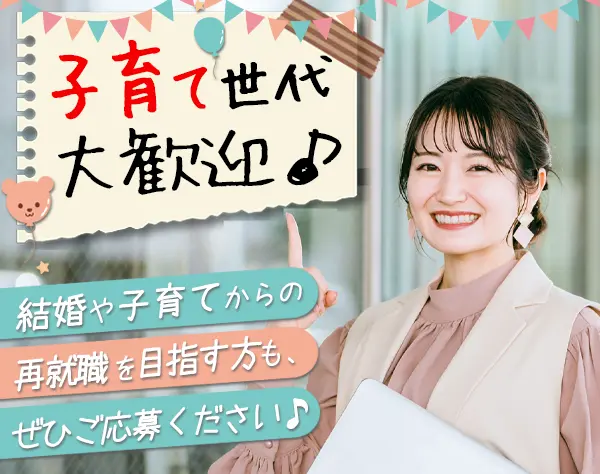 子育て世代
大歓迎♪

結婚や子育てからの
再就職を目指す方も、
ぜひご応募ください♪